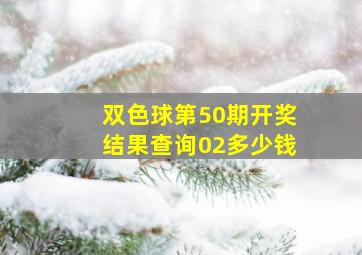 双色球第50期开奖结果查询02多少钱